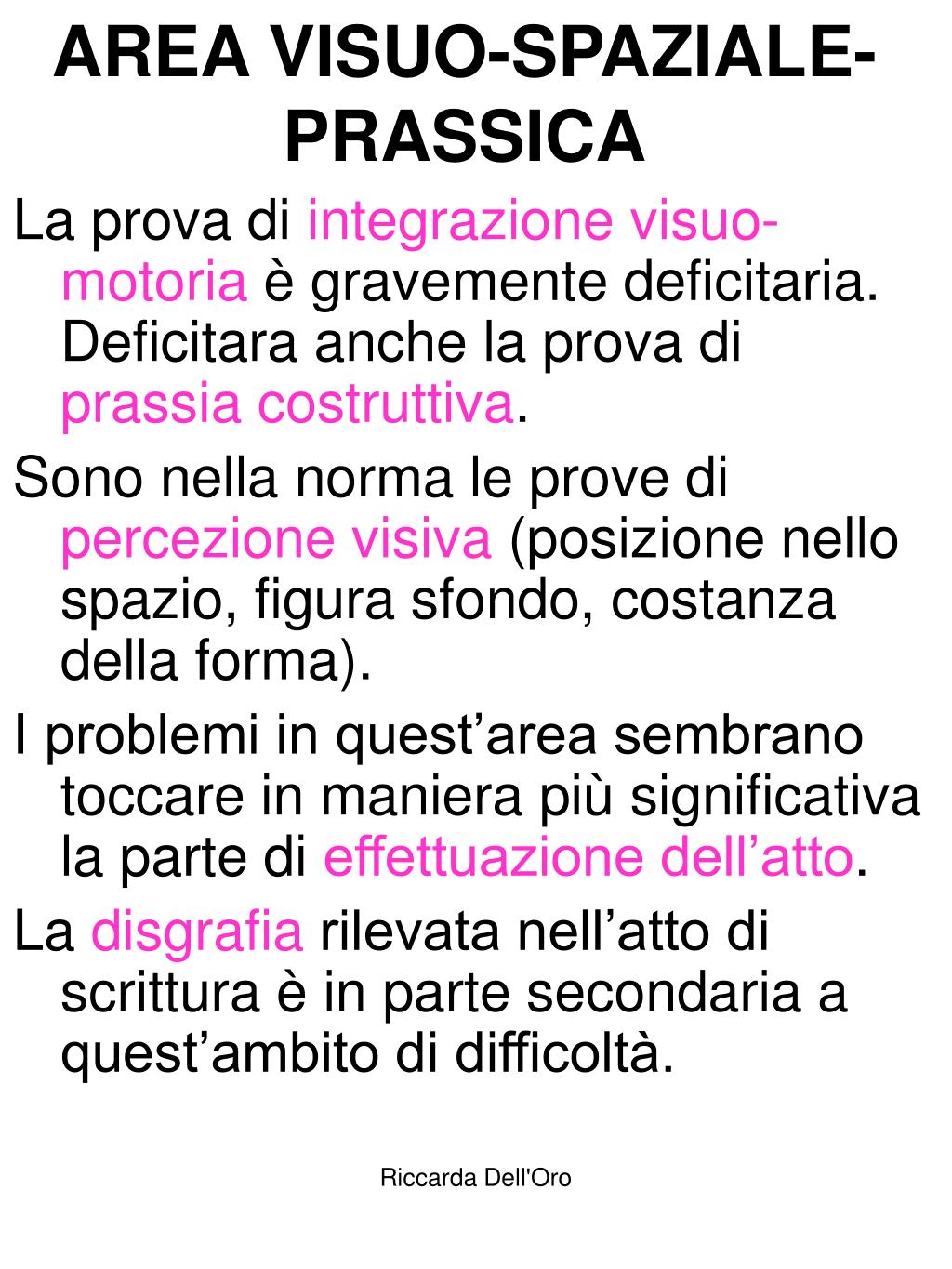 AREA VISUO-SPAZIALE-PRASSICA

La prova di integrazione visuo-motoria è gravemente deficitaria. Deficitara anche la prova di prassia costruttiva.

Sono nella norma le prove di percezione visiva (posizione nello spazio, figura sfondo, costanza della forma).

I problemi in quest’area sembrano toccare in maniera più significativa la parte di effettuazione dell’atto.

La disgrafia rilevata nell’atto di scrittura è in parte secondaria a quest’ambito di difficoltà.

Riccarda Dell'Oro